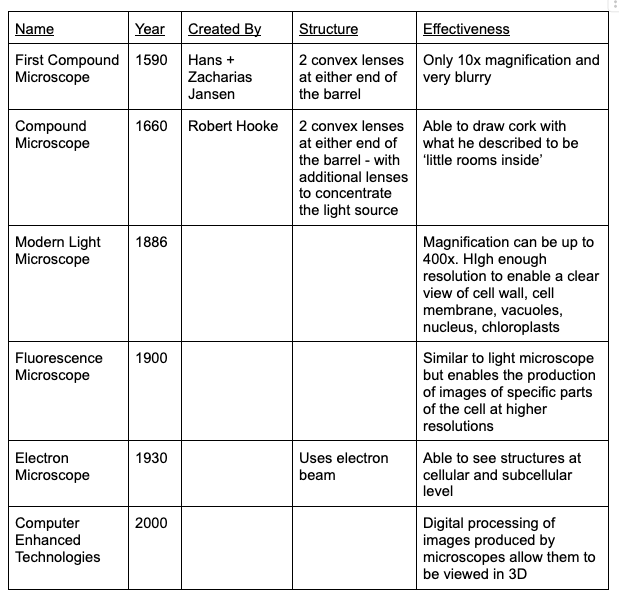 | Name | Year | Created By | Structure | Effectiveness |
|---|---|---|---|---|
| First Compound Microscope | 1590 | Hans + Zacharias Jansen | 2 convex lenses at either end of the barrel | Only 10x magnification and very blurry |
| Compound Microscope | 1660 | Robert Hooke | 2 convex lenses at either end of the barrel - with additional lenses to concentrate the light source | Able to draw cork with what he described to be ‘little rooms inside’ |
| Modern Light Microscope | 1886 | | | Magnification can be up to 400x. HIgh enough resolution to enable a clear view of cell wall, cell membrane, vacuoles, nucleus, chloroplasts |
| Fluorescence Microscope | 1900 | | | Similar to light microscope but enables the production of images of specific parts of the cell at higher resolutions |
| Electron Microscope | 1930 | | Uses electron beam | Able to see structures at cellular and subcellular level |
| Computer Enhanced Technologies | 2000 | | | Digital processing of images produced by microscopes allow them to be viewed in 3D |